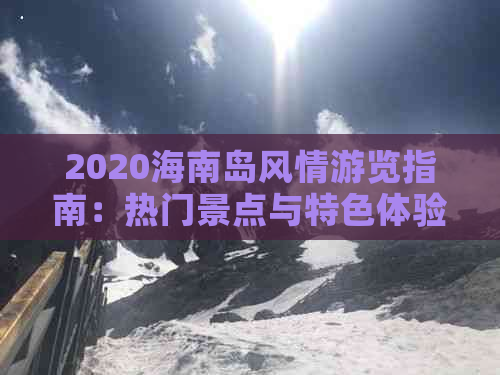 2020海南岛风情游览指南：热门景点与特色体验